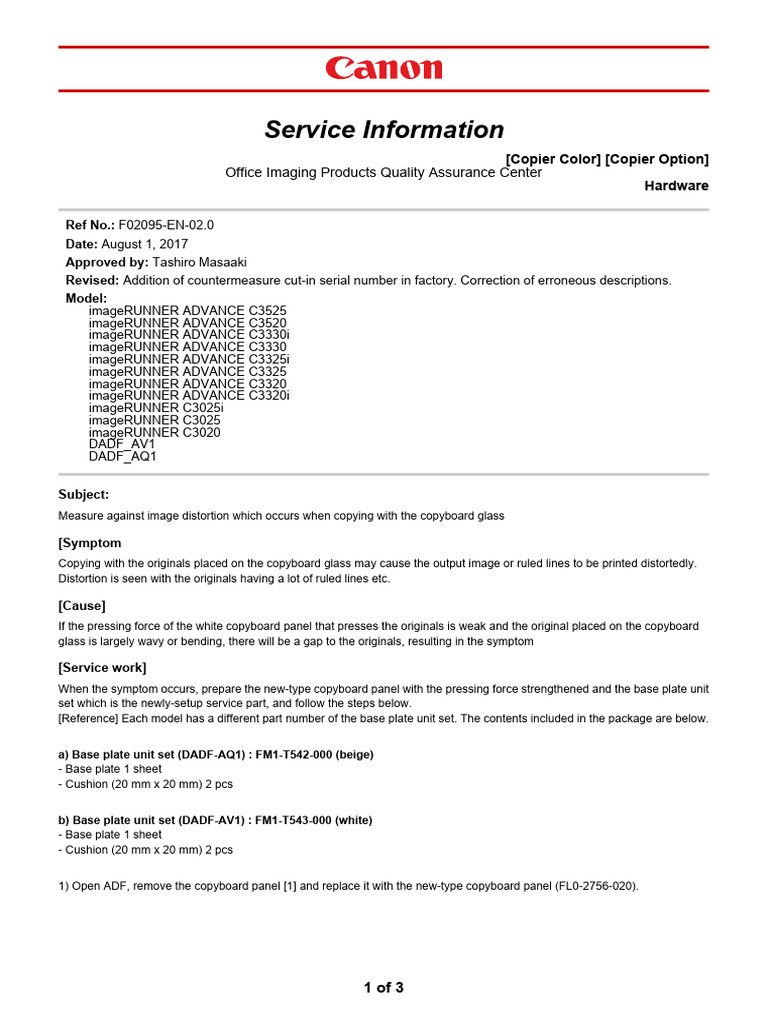 Canon

Service Information

[Copier Color] [Copier Option]

Office Imaging Products Quality Assurance Center

Hardware

Ref No.: F02095-EN-02.0

Date: August 1, 2017

Approved by: Tashiro Masaaki

Revised: Addition of countermeasure cut-in serial number in factory. Correction of erroneous descriptions.

Model:
imageRUNNER ADVANCE C3525
imageRUNNER ADVANCE C3520
imageRUNNER ADVANCE C3330i
imageRUNNER ADVANCE C3330
imageRUNNER ADVANCE C3325i
imageRUNNER ADVANCE C3325
imageRUNNER ADVANCE C3320
imageRUNNER ADVANCE C3320i
imageRUNNER C3025i
imageRUNNER C3025
imageRUNNER C3020
DADF_AV1
DADF_AQ1

Subject:

Measure against image distortion which occurs when copying with the copyboard glass

[Symptom

Copying with the originals placed on the copyboard glass may cause the output image or ruled lines to be printed distortedly. Distortion is seen with the originals having a lot of ruled lines etc.

[Cause]

If the pressing force of the white copyboard panel that presses the originals is weak and the original placed on the copyboard glass is largely wavy or bending, there will be a gap to the originals, resulting in the symptom

[Service work]

When the symptom occurs, prepare the new-type copyboard panel with the pressing force strengthened and the base plate unit set which is the newly-setup service part, and follow the steps below.
[Reference] Each model has a different part number of the base plate unit set. The contents included in the package are below.

a) Base plate unit set (DADF-AQ1) : FM1-T542-000 (beige)
- Base plate 1 sheet
- Cushion (20 mm x 20 mm) 2 pcs

b) Base plate unit set (DADF-AV1) : FM1-T543-000 (white)
- Base plate 1 sheet
- Cushion (20 mm x 20 mm) 2 pcs

1) Open ADF, remove the copyboard panel [1] and replace it with the new-type copyboard panel (FL0-2756-020).

1 of 3